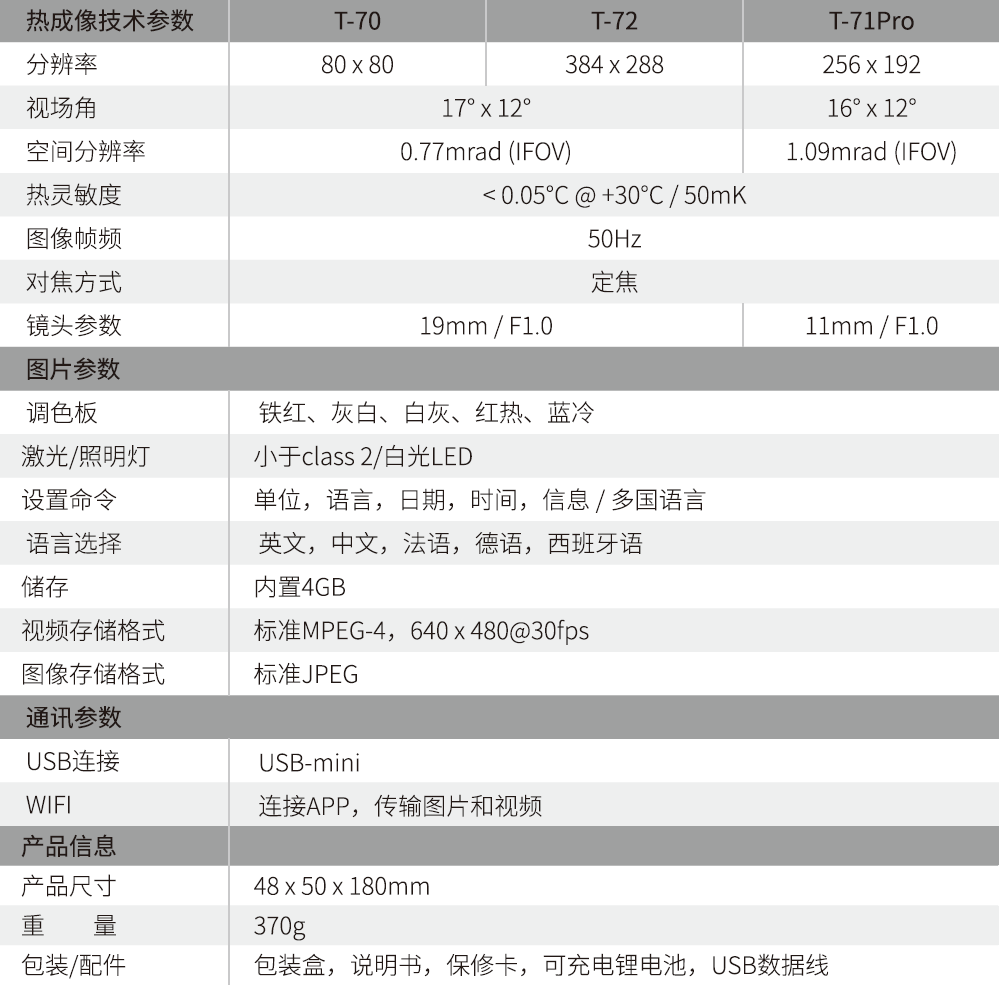 | 热成像技术参数 | T-70 | T-72 | T-71Pro |
|---|---|---|---|
| 分辨率 | 80 x 80 | 384 x 288 | 256 x 192 |
| 视场角 | 17° x 12° | | 16° x 12° |
| 空间分辨率 | 0.77mrad (IFOV) | | 1.09mrad (IFOV) |
| 热灵敏度 | < 0.05°C @ +30°C / 50mK | | |
| 图像帧频 | 50Hz | | |
| 对焦方式 | 定焦 | | |
| 镜头参数 | 19mm / F1.0 | | 11mm / F1.0 |
| 图片参数 | | | |
| 调色板 | 铁红、灰白、白灰、红热、蓝冷 | | |
| 激光/照明灯 | 小于class 2/白光LED | | |
| 设置命令 | 单位，语言，日期，时间，信息 / 多国语言 | | |
| 语言选择 | 英文，中文，法语，德语，西班牙语 | | |
| 储存 | 内置4GB | | |
| 视频存储格式 | 标准MPEG-4，640 x 480@30fps | | |
| 图像存储格式 | 标准JPEG | | |
| 通讯参数 | | | |
| USB连接 | USB-mini | | |
| WIFI | 连接APP，传输图片和视频 | | |
| 产品信息 | | | |
| 产品尺寸 | 48 x 50 x 180mm | | |
| 重　量 | 370g | | |
| 包装/配件 | 包装盒，说明书，保修卡，可充电锂电池，USB数据线 | | |